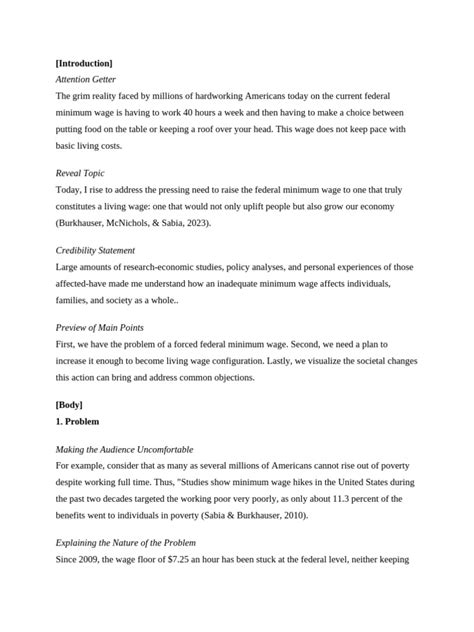 [Introduction]

Attention Getter

The grim reality faced by millions of hardworking Americans today on the current federal minimum wage is having to work 40 hours a week and then having to make a choice between putting food on the table or keeping a roof over your head. This wage does not keep pace with basic living costs.

Reveal Topic

Today, I rise to address the pressing need to raise the federal minimum wage to one that truly constitutes a living wage: one that would not only uplift people but also grow our economy (Burkhauser, McNichols, & Sabia, 2023).

Credibility Statement

Large amounts of research-economic studies, policy analyses, and personal experiences of those affected-have made me understand how an inadequate minimum wage affects individuals, families, and society as a whole..

Preview of Main Points

First, we have the problem of a forced federal minimum wage. Second, we need a plan to increase it enough to become living wage configuration. Lastly, we visualize the societal changes this action can bring and address common objections.

[Body]

1. Problem

Making the Audience Uncomfortable

For example, consider that as many as several millions of Americans cannot rise out of poverty despite working full time. Thus, "Studies show minimum wage hikes in the United States during the past two decades targeted the working poor very poorly, as only about 11.3 percent of the benefits went to individuals in poverty (Sabia & Burkhauser, 2010).

Explaining the Nature of the Problem

Since 2009, the wage floor of $7.25 an hour has been stuck at the federal level, neither keeping